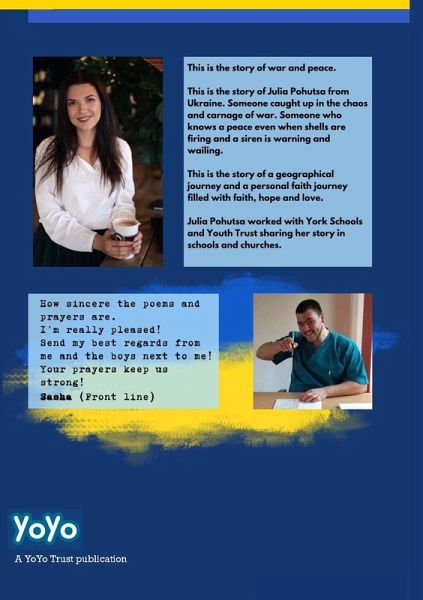 This is the story of war and peace.

This is the story of Julia Pohutsa from Ukraine. Someone caught up in the chaos and carnage of war. Someone who knows a peace even when shells are firing and a siren is warning and wailing.

This is the story of a geographical journey and a personal faith journey filled with faith, hope and love.

Julia Pohutsa worked with York Schools and Youth Trust sharing her story in schools and churches.

How sincere the poems and prayers are.
I'm really pleased!
Send my best regards from me and the boys next to me!
Your prayers keep us strong!
Sasha (Front line)

YoYo

A YoYo Trust publication